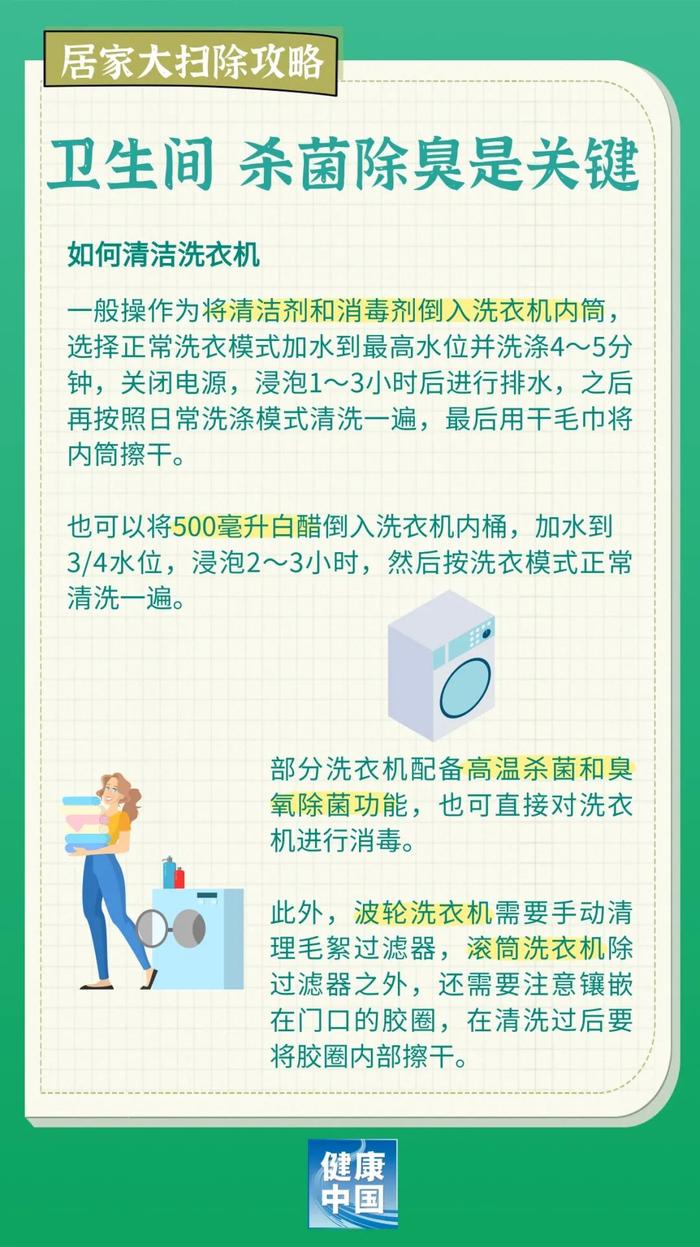 居家大扫除攻略

卫生间 杀菌除臭是关键

如何清洁洗衣机

一般操作为将清洁剂和消毒剂倒入洗衣机内筒，选择正常洗衣模式加水到最高水位并洗涤4～5分钟，关闭电源，浸泡1～3小时后进行排水，之后再按照日常洗涤模式清洗一遍，最后用干毛巾将内筒擦干。

也可以将500毫升白醋倒入洗衣机内桶，加水到3/4水位，浸泡2～3小时，然后按洗衣模式正常清洗一遍。

部分洗衣机配备高温杀菌和臭氧除菌功能，也可直接对洗衣机进行消毒。

此外，波轮洗衣机需要手动清理毛絮过滤器，滚筒洗衣机除过滤器之外，还需要注意镶嵌在门口的胶圈，在清洗过后要将胶圈内部擦干。

健康中国